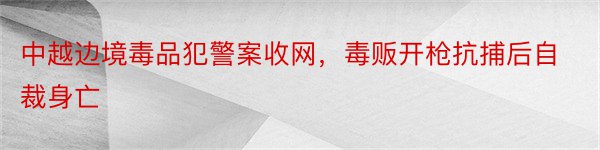 中越边境毒品犯警案收网，毒贩开枪抗捕后自裁身亡